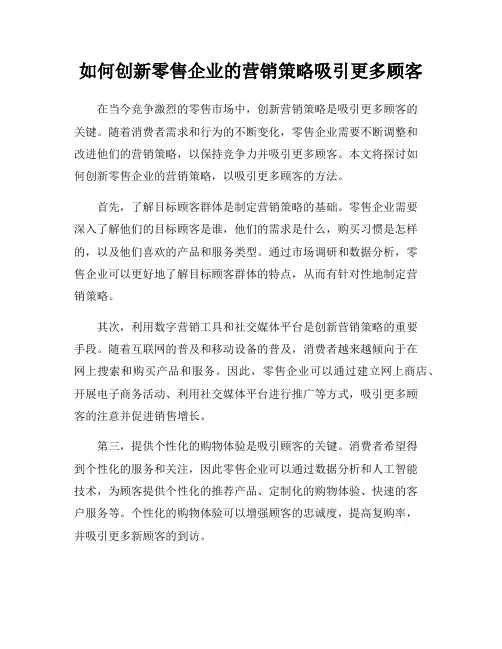 如何创新零售企业的营销策略吸引更多顾客

在当今竞争激烈的零售市场中，创新营销策略是吸引更多顾客的关键。随着消费者需求和行为的不断变化，零售企业需要不断调整和改进他们的营销策略，以保持竞争力并吸引更多顾客。本文将探讨如何创新零售企业的营销策略，以吸引更多顾客的方法。

首先，了解目标顾客群体是制定营销策略的基础。零售企业需要深入了解他们的目标顾客是谁，他们的需求是什么，购买习惯是怎样的，以及他们喜欢的产品和服务类型。通过市场调研和数据分析，零售企业可以更好地了解目标顾客群体的特点，从而有针对性地制定营销策略。

其次，利用数字营销工具和社交媒体平台是创新营销策略的重要手段。随着互联网的普及和移动设备的普及，消费者越来越倾向于在网上搜索和购买产品和服务。因此，零售企业可以通过建立网上商店、开展电子商务活动、利用社交媒体平台进行推广等方式，吸引更多顾客的注意并促进销售增长。

第三，提供个性化的购物体验是吸引顾客的关键。消费者希望得到个性化的服务和关注，因此零售企业可以通过数据分析和人工智能技术，为顾客提供个性化的推荐产品、定制化的购物体验、快速的客户服务等。个性化的购物体验可以增强顾客的忠诚度，提高复购率，并吸引更多新顾客的到访。